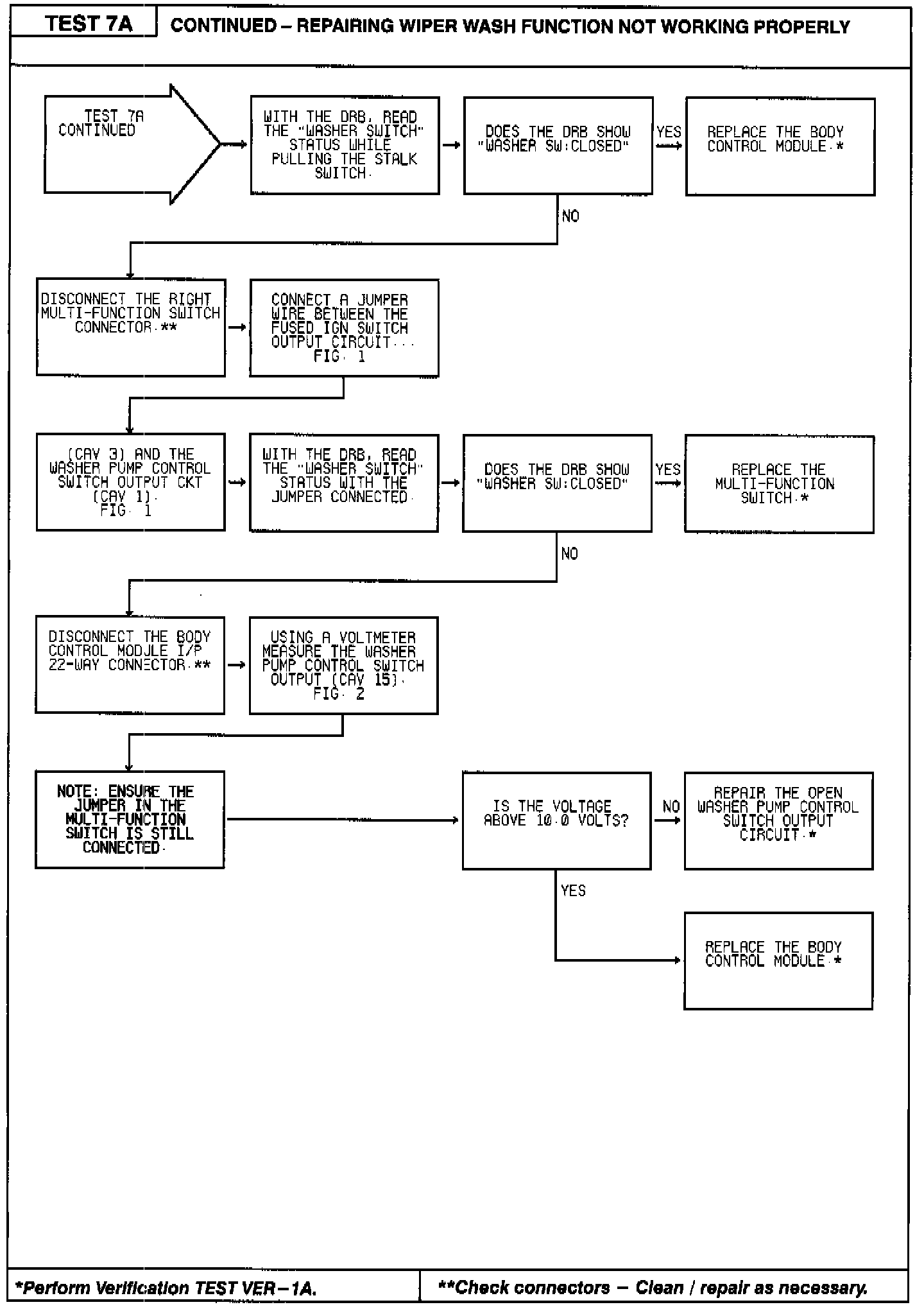 TEST 7A

CONTINUED – REPAIRING WIPER WASH FUNCTION NOT WORKING PROPERLY

TEST 7A CONTINUED

WITH THE DRB, READ THE "WASHER SWITCH" STATUS WHILE PULLING THE STALK SWITCH.

DOES THE DRB SHOW "WASHER SW:CLOSED"

YES

REPLACE THE BODY CONTROL MODULE.*

NO

DISCONNECT THE RIGHT MULTI-FUNCTION SWITCH CONNECTOR.**

CONNECT A JUMPER WIRE BETWEEN THE FUSED IGN SWITCH OUTPUT CIRCUIT... FIG. 1

(CAV 3) AND THE WASHER PUMP CONTROL SWITCH OUTPUT CKT (CAV 1). FIG. 1

WITH THE DRB, READ THE "WASHER SWITCH" STATUS WITH THE JUMPER CONNECTED.

DOES THE DRB SHOW "WASHER SW:CLOSED"

YES

REPLACE THE MULTI-FUNCTION SWITCH.*

NO

DISCONNECT THE BODY CONTROL MODULE I/P 22-WAY CONNECTOR.**

USING A VOLTMETER MEASURE THE WASHER PUMP CONTROL SWITCH OUTPUT (CAV 15). FIG. 2

NOTE: ENSURE THE JUMPER IN THE MULTI-FUNCTION SWITCH IS STILL CONNECTED.

IS THE VOLTAGE ABOVE 10.0 VOLTS?

NO

REPAIR THE OPEN WASHER PUMP CONTROL SWITCH OUTPUT CIRCUIT.*

YES

REPLACE THE BODY CONTROL MODULE.*

*Perform Verification TEST VER–1A.

**Check connectors – Clean / repair as necessary.